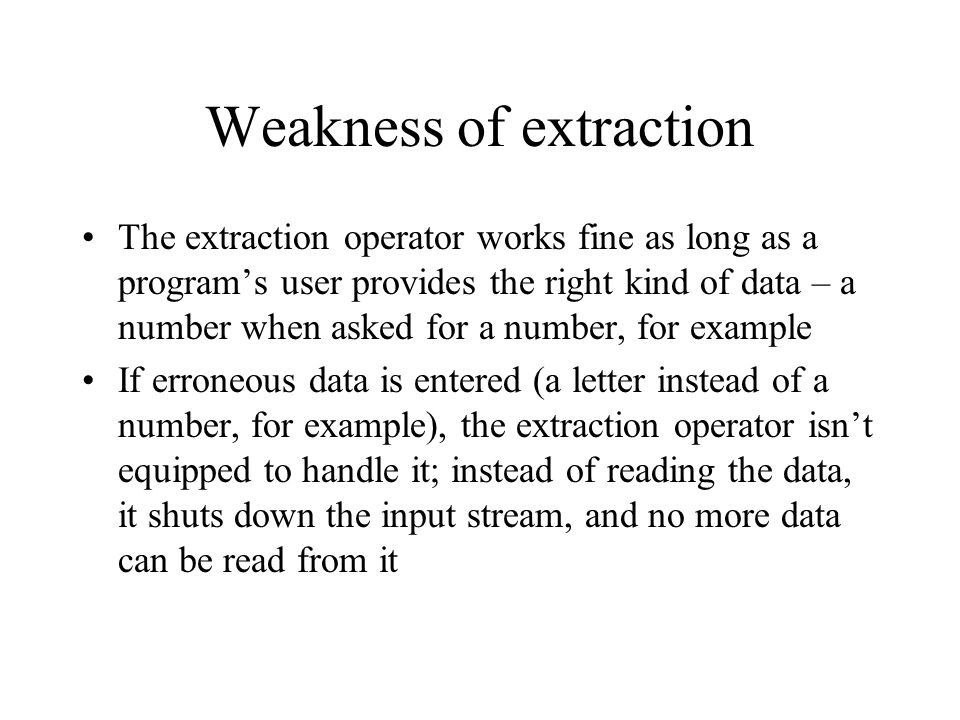 Weakness of extraction

• The extraction operator works fine as long as a program’s user provides the right kind of data – a number when asked for a number, for example

• If erroneous data is entered (a letter instead of a number, for example), the extraction operator isn’t equipped to handle it; instead of reading the data, it shuts down the input stream, and no more data can be read from it